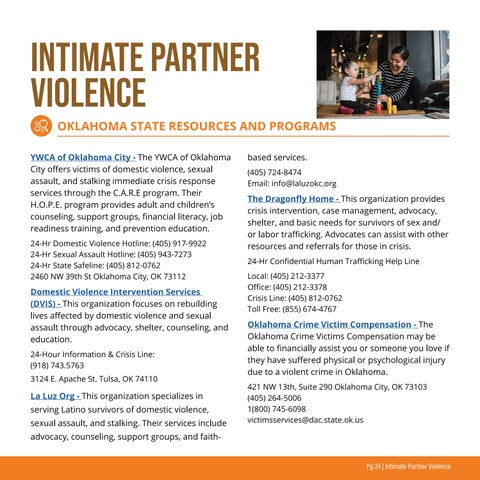 INTIMATE PARTNER VIOLENCE

OKLAHOMA STATE RESOURCES AND PROGRAMS

YWCA of Oklahoma City - The YWCA of Oklahoma City offers victims of domestic violence, sexual assault, and stalking immediate crisis response services through the C.A.R.E program. Their H.O.P.E. program provides adult and children's counseling, support groups, financial literacy, job readiness training, and prevention education.

24-Hr Domestic Violence Hotline: (405) 917-9922
24-Hr Sexual Assault Hotline: (405) 943-7273
24-Hr State Safeline: (405) 812-0762
2460 NW 39th St Oklahoma City, OK 73112

Domestic Violence Intervention Services (DVIS) - This organization focuses on rebuilding lives affected by domestic violence and sexual assault through advocacy, shelter, counseling, and education.

24-Hour Information & Crisis Line:
(918) 743.5763

3124 E. Apache St. Tulsa, OK 74110

La Luz Org - This organization specializes in serving Latino survivors of domestic violence, sexual assault, and stalking. Their services include advocacy, counseling, support groups, and faith-based services.

(405) 724-8474
Email: info@laluzokc.org

The Dragonfly Home - This organization provides crisis intervention, case management, advocacy, shelter, and basic needs for survivors of sex and/or labor trafficking. Advocates can assist with other resources and referrals for those in crisis.

24-Hr Confidential Human Trafficking Help Line

Local: (405) 212-3377
Office: (405) 212-3378
Crisis Line: (405) 812-0762
Toll Free: (855) 674-4767

Oklahoma Crime Victim Compensation - The Oklahoma Crime Victims Compensation may be able to financially assist you or someone you love if they have suffered physical or psychological injury due to a violent crime in Oklahoma.

421 NW 13th, Suite 290 Oklahoma City, OK 73103
(405) 264-5006
1(800) 745-6098
victimsservices@dac.state.ok.us

Pg 24 | Intimate Partner Violence